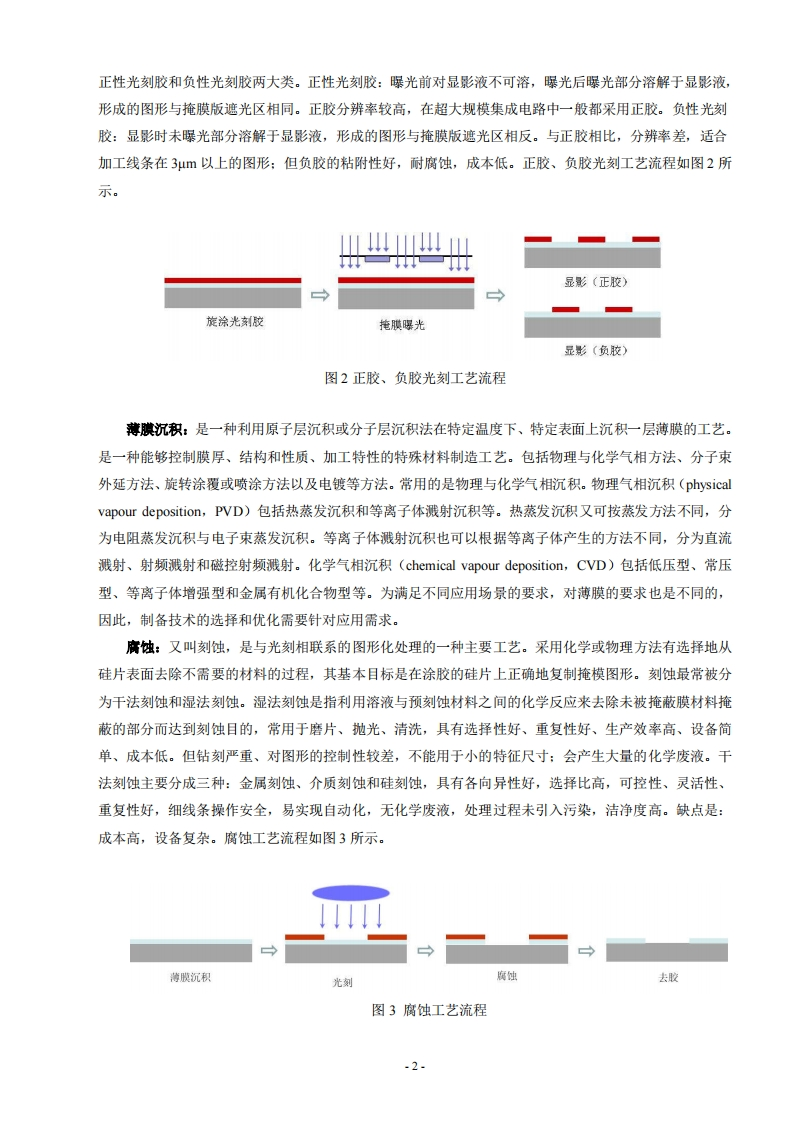 正性光刻胶和负性光刻胶两大类。正性光刻胶：曝光前对显影液不可溶，曝光后曝光部分溶解于显影液，形成的图形与掩膜版遮光区相同。正胶分辨率较高，在超大规模集成电路中一般都采用正胶。负性光刻胶：显影时未曝光部分溶解于显影液，形成的图形与掩膜版遮光区相反。与正胶相比，分辨率差，适合加工线条在 3μm 以上的图形；但负胶的粘附性好，耐腐蚀，成本低。正胶、负胶光刻工艺流程如图 2 所示。

旋涂光刻胶

掩膜曝光

显影（正胶）

显影（负胶）

图 2 正胶、负胶光刻工艺流程

薄膜沉积：是一种利用原子层沉积或分子层沉积法在特定温度下、特定表面上沉积一层薄膜的工艺。是一种能够控制膜厚、结构和性质、加工特性的特殊材料制造工艺。包括物理与化学气相方法、分子束外延方法、旋转涂覆或喷涂方法以及电镀等方法。常用的是物理与化学气相沉积。物理气相沉积（physical vapour deposition，PVD）包括热蒸发沉积和等离子体溅射沉积等。热蒸发沉积又可按蒸发方法不同，分为电阻蒸发沉积与电子束蒸发沉积。等离子体溅射沉积也可以根据等离子体产生的方法不同，分为直流溅射、射频溅射和磁控射频溅射。化学气相沉积（chemical vapour deposition，CVD）包括低压型、常压型、等离子体增强型和金属有机化合物型等。为满足不同应用场景的要求，对薄膜的要求也是不同的，因此，制备技术的选择和优化需要针对应用需求。

腐蚀：又叫刻蚀，是与光刻相联系的图形化处理的一种主要工艺。采用化学或物理方法有选择地从硅片表面去除不需要的材料的过程，其基本目标是在涂胶的硅片上正确地复制掩模图形。刻蚀最常被分为干法刻蚀和湿法刻蚀。湿法刻蚀是指利用溶液与预刻蚀材料之间的化学反应来去除未被掩蔽膜材料掩蔽的部分而达到刻蚀目的，常用于磨片、抛光、清洗，具有选择性好、重复性好、生产效率高、设备简单、成本低。但钻刻严重、对图形的控制性较差，不能用于小的特征尺寸；会产生大量的化学废液。干法刻蚀主要分成三种：金属刻蚀、介质刻蚀和硅刻蚀，具有各向异性好，选择比高，可控性、灵活性、重复性好，细线条操作安全，易实现自动化，无化学废液，处理过程未引入污染，洁净度高。缺点是：成本高，设备复杂。腐蚀工艺流程如图 3 所示。

薄膜沉积

光刻

腐蚀

去胶

图 3 腐蚀工艺流程

- 2 -